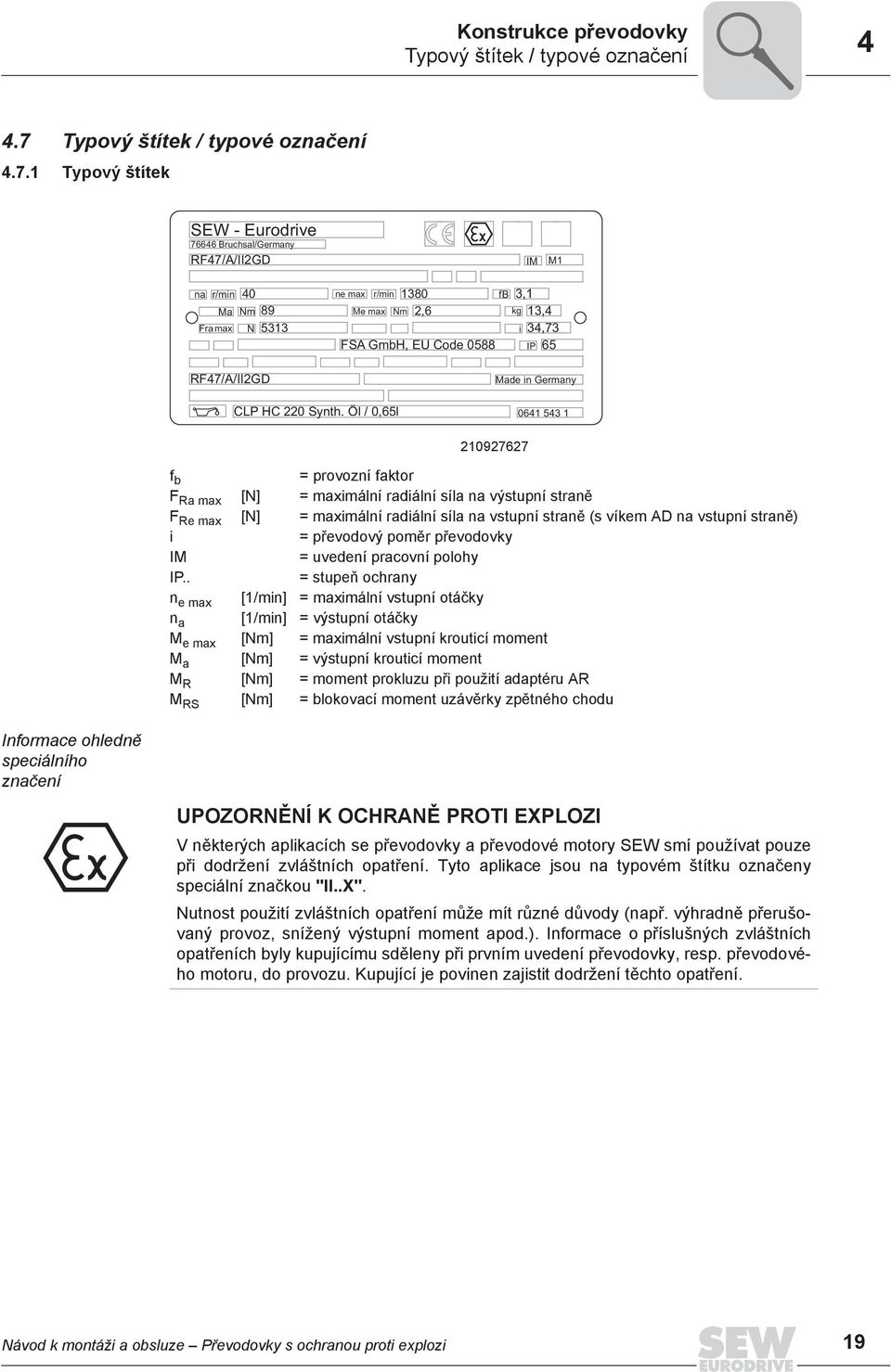 Konstrukce převodovky
Typový štítek / typové označení

4

4.7 Typový štítek / typové označení

4.7.1 Typový štítek

SEW - Eurodrive
76646 Bruchsal/Germany
RF47/A/II2GD
IM M1
na r/min 40
ne max r/min 1380
fB 3,1
Ma Nm 89
Me max Nm 2,6
kg 13,4
Fra max N 5313
i 34,73
FSA GmbH, EU Code 0588
IP 65
RF47/A/II2GD
Made in Germany
CLP HC 220 Synth. Öl / 0,65l
0641 543 1

210927627

| | | |
|---|---|---|
| $f_b$ | | = provozní faktor |
| $F_{Ra\ max}$ | [N] | = maximální radiální síla na výstupní straně |
| $F_{Re\ max}$ | [N] | = maximální radiální síla na vstupní straně (s víkem AD na vstupní straně) |
| i | | = převodový poměr převodovky |
| IM | | = uvedení pracovní polohy |
| IP.. | | = stupeň ochrany |
| $n_{e\ max}$ | [1/min] | = maximální vstupní otáčky |
| $n_a$ | [1/min] | = výstupní otáčky |
| $M_{e\ max}$ | [Nm] | = maximální vstupní krouticí moment |
| $M_a$ | [Nm] | = výstupní krouticí moment |
| $M_R$ | [Nm] | = moment prokluzu při použití adaptéru AR |
| $M_{RS}$ | [Nm] | = blokovací moment uzávěrky zpětného chodu |

Informace ohledně speciálního značení

UPOZORNĚNÍ K OCHRANĚ PROTI EXPLOZI

V některých aplikacích se převodovky a převodové motory SEW smí používat pouze při dodržení zvláštních opatření. Tyto aplikace jsou na typovém štítku označeny speciální značkou "II..X".

Nutnost použití zvláštních opatření může mít různé důvody (např. výhradně přerušovaný provoz, snížený výstupní moment apod.). Informace o příslušných zvláštních opatřeních byly kupujícímu sděleny při prvním uvedení převodovky, resp. převodového motoru, do provozu. Kupující je povinen zajistit dodržení těchto opatření.

Návod k montáži a obsluze – Převodovky s ochranou proti explozi

SEW EURODRIVE

19